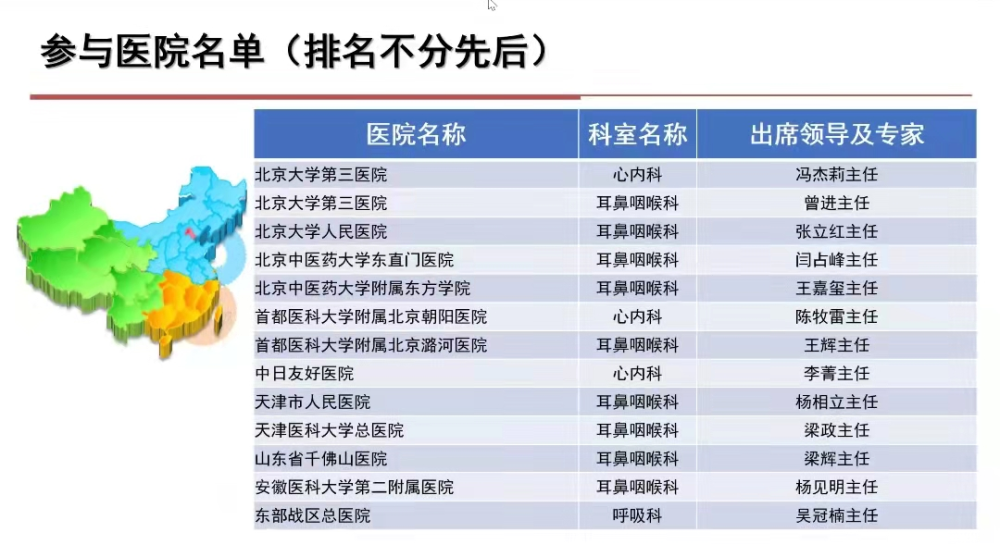 参与医院名单（排名不分先后）

| 医院名称 | 科室名称 | 出席领导及专家 |
|---|---|---|
| 北京大学第三医院 | 心内科 | 冯杰莉主任 |
| 北京大学第三医院 | 耳鼻咽喉科 | 曾进主任 |
| 北京大学人民医院 | 耳鼻咽喉科 | 张立红主任 |
| 北京中医药大学东直门医院 | 耳鼻咽喉科 | 闫占峰主任 |
| 北京中医药大学附属东方学院 | 耳鼻咽喉科 | 王嘉玺主任 |
| 首都医科大学附属北京朝阳医院 | 心内科 | 陈牧雷主任 |
| 首都医科大学附属北京潞河医院 | 耳鼻咽喉科 | 王辉主任 |
| 中日友好医院 | 心内科 | 李菁主任 |
| 天津市人民医院 | 耳鼻咽喉科 | 杨相立主任 |
| 天津医科大学总医院 | 耳鼻咽喉科 | 梁政主任 |
| 山东省千佛山医院 | 耳鼻咽喉科 | 梁辉主任 |
| 安徽医科大学第二附属医院 | 耳鼻咽喉科 | 杨见明主任 |
| 东部战区总医院 | 呼吸科 | 吴冠楠主任 |